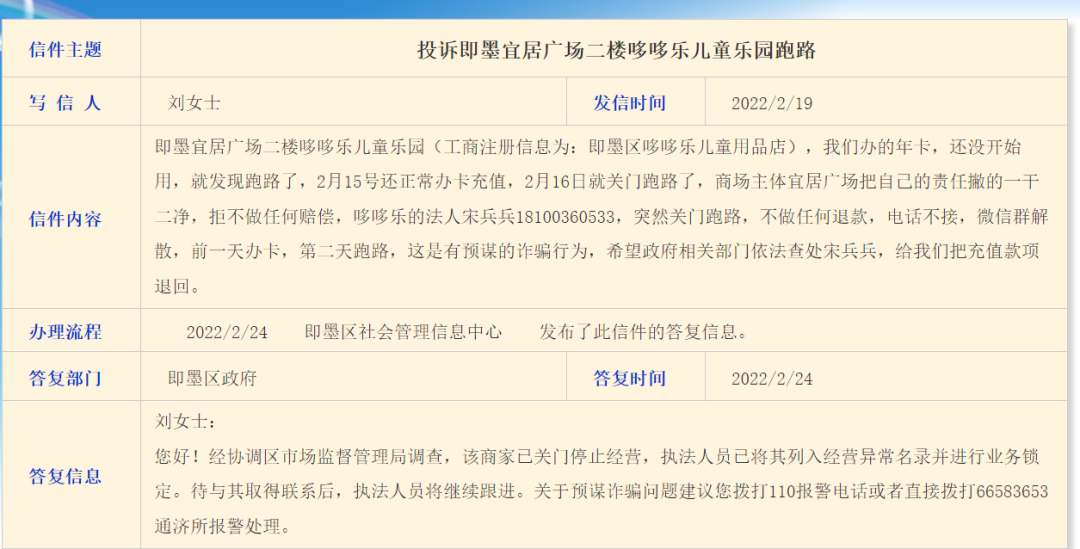 | 信件主题 | 投诉即墨宜居广场二楼哆哆乐儿童乐园跑路 | | |
|---|---|---|---|
| 写 信 人 | 刘女士 | 发信时间 | 2022/2/19 |
| 信件内容 | 即墨宜居广场二楼哆哆乐儿童乐园（工商注册信息为：即墨区哆哆乐儿童用品店），我们办的年卡，还没开始用，就发现跑路了，2月15号还正常办卡充值，2月16日就关门跑路了，商场主体宜居广场把自己的责任撇的一干二净，拒不做任何赔偿，哆哆乐的法人宋兵兵18100360533，突然关门跑路，不做任何退款，电话不接，微信群解散，前一天办卡，第二天跑路，这是有预谋的诈骗行为，希望政府相关部门依法查处宋兵兵，给我们把充值款项退回。 | | |
| 办理流程 | 2022/2/24　　即墨区社会管理信息中心　　发布了此信件的答复信息。 | | |
| 答复部门 | 即墨区政府 | 答复时间 | 2022/2/24 |
| 答复信息 | 刘女士：<br>您好！经协调区市场监督管理局调查，该商家已关门停止经营，执法人员已将其列入经营异常名录并进行业务锁定。待与其取得联系后，执法人员将继续跟进。关于预谋诈骗问题建议您拨打110报警电话或者直接拨打66583653通济所报警处理。 | | |